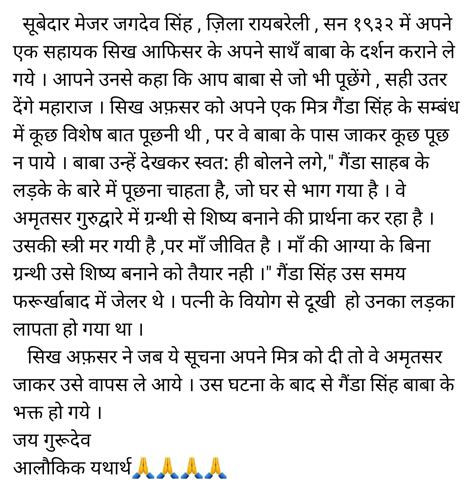 सूबेदार मेजर जगदेव सिंह , ज़िला रायबरेली , सन १९३२ में अपने एक सहायक सिख आफिसर के अपने साथँ बाबा के दर्शन कराने ले गये । आपने उनसे कहा कि आप बाबा से जो भी पूछेंगे , सही उतर देंगे महाराज । सिख अफ़सर को अपने एक मित्र गैंडा सिंह के सम्बंध में कूछ विशेष बात पूछनी थी , पर वे बाबा के पास जाकर कूछ पूछ न पाये । बाबा उन्हें देखकर स्वत: ही बोलने लगे," गैंडा साहब के लड़के के बारे में पूछना चाहता है, जो घर से भाग गया है । वे अमृतसर गुरुद्वारे में ग्रन्थी से शिष्य बनाने की प्रार्थना कर रहा है । उसकी स्त्री मर गयी है ,पर माँ जीवित है । माँ की आग्या के बिना ग्रन्थी उसे शिष्य बनाने को तैयार नही ।" गैंडा सिंह उस समय फरूर्खाबाद में जेलर थे । पत्नी के वियोग से दूखी हो उनका लड़का लापता हो गया था ।

सिख अफ़सर ने जब ये सूचना अपने मित्र को दी तो वे अमृतसर जाकर उसे वापस ले आये । उस घटना के बाद से गैंडा सिंह बाबा के भक्त हो गये ।
जय गुरूदेव
आलौकिक यथार्थ🙏🙏🙏🙏